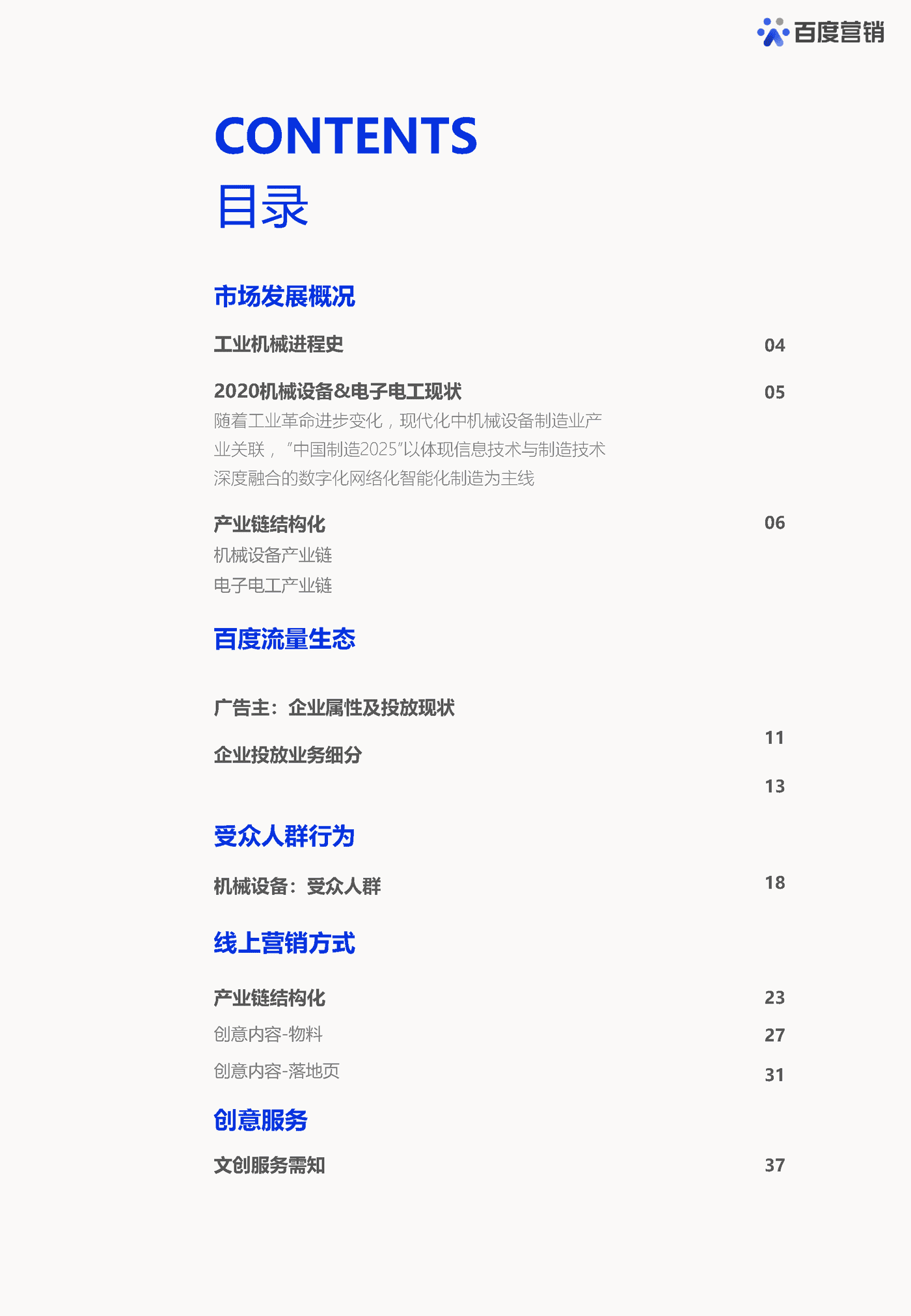 百度营销

CONTENTS
目录

市场发展概况

工业机械进程史 04

2020机械设备&电子电工现状 05
随着工业革命进步变化，现代化中机械设备制造业产业关联，"中国制造2025"以体现信息技术与制造技术深度融合的数字化网络化智能化制造为主线

产业链结构化 06
机械设备产业链
电子电工产业链

百度流量生态

广告主：企业属性及投放现状

11

企业投放业务细分

13

受众人群行为

机械设备：受众人群 18

线上营销方式

产业链结构化 23
创意内容-物料 27
创意内容-落地页 31

创意服务

文创服务需知 37